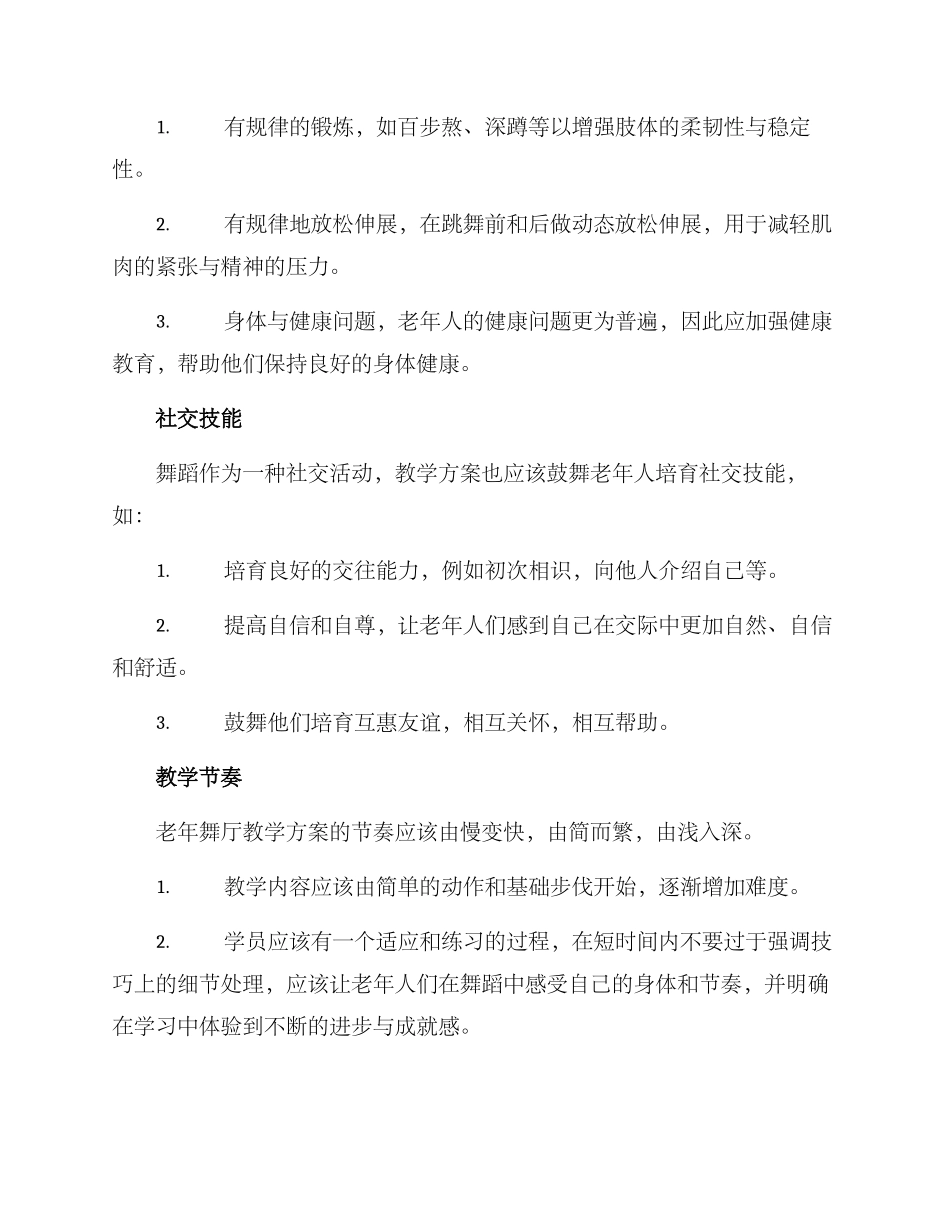 1. 有规律的锻炼，如百步熬、深蹲等以增强肢体的柔韧性与稳定性。

2. 有规律地放松伸展，在跳舞前和后做动态放松伸展，用于减轻肌肉的紧张与精神的压力。

3. 身体与健康问题，老年人的健康问题更为普遍，因此应加强健康教育，帮助他们保持良好的身体健康。

社交技能

舞蹈作为一种社交活动，教学方案也应该鼓舞老年人培育社交技能，如:

1. 培育良好的交往能力，例如初次相识，向他人介绍自己等。

2. 提高自信和自尊，让老年人们感到自己在交际中更加自然、自信和舒适。

3. 鼓舞他们培育互惠友谊，相互关怀，相互帮助。

教学节奏

老年舞厅教学方案的节奏应该由慢变快，由简而繁，由浅入深。

1. 教学内容应该由简单的动作和基础步伐开始，逐渐增加难度。

2. 学员应该有一个适应和练习的过程，在短时间内不要过于强调技巧上的细节处理，应该让老年人们在舞蹈中感受自己的身体和节奏，并明确在学习中体验到不断的进步与成就感。